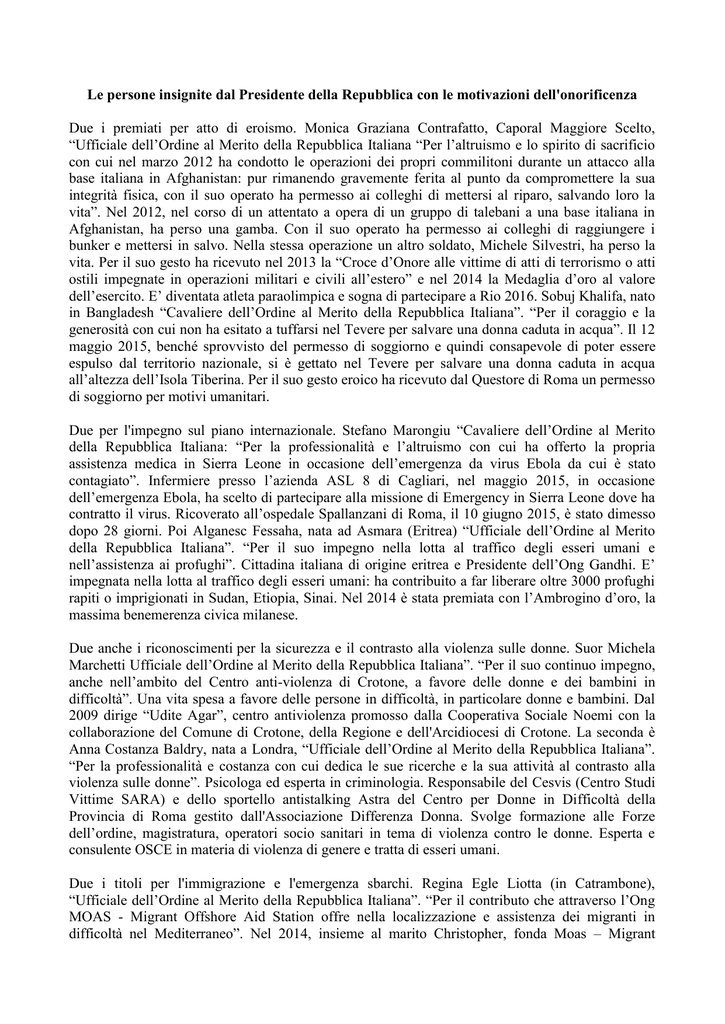 Le persone insignite dal Presidente della Repubblica con le motivazioni dell'onorificenza

Due i premiati per atto di eroismo. Monica Graziana Contrafatto, Caporal Maggiore Scelto, “Ufficiale dell’Ordine al Merito della Repubblica Italiana “Per l’altruismo e lo spirito di sacrificio con cui nel marzo 2012 ha condotto le operazioni dei propri commilitoni durante un attacco alla base italiana in Afghanistan: pur rimanendo gravemente ferita al punto da compromettere la sua integrità fisica, con il suo operato ha permesso ai colleghi di mettersi al riparo, salvando loro la vita”. Nel 2012, nel corso di un attentato a opera di un gruppo di talebani a una base italiana in Afghanistan, ha perso una gamba. Con il suo operato ha permesso ai colleghi di raggiungere i bunker e mettersi in salvo. Nella stessa operazione un altro soldato, Michele Silvestri, ha perso la vita. Per il suo gesto ha ricevuto nel 2013 la “Croce d’Onore alle vittime di atti di terrorismo o atti ostili impegnate in operazioni militari e civili all’estero” e nel 2014 la Medaglia d’oro al valore dell’esercito. E’ diventata atleta paraolimpica e sogna di partecipare a Rio 2016. Sobuj Khalifa, nato in Bangladesh “Cavaliere dell’Ordine al Merito della Repubblica Italiana”. “Per il coraggio e la generosità con cui non ha esitato a tuffarsi nel Tevere per salvare una donna caduta in acqua”. Il 12 maggio 2015, benché sprovvisto del permesso di soggiorno e quindi consapevole di poter essere espulso dal territorio nazionale, si è gettato nel Tevere per salvare una donna caduta in acqua all’altezza dell’Isola Tiberina. Per il suo gesto eroico ha ricevuto dal Questore di Roma un permesso di soggiorno per motivi umanitari.

Due per l'impegno sul piano internazionale. Stefano Marongiu “Cavaliere dell’Ordine al Merito della Repubblica Italiana: “Per la professionalità e l’altruismo con cui ha offerto la propria assistenza medica in Sierra Leone in occasione dell’emergenza da virus Ebola da cui è stato contagiato”. Infermiere presso l’azienda ASL 8 di Cagliari, nel maggio 2015, in occasione dell’emergenza Ebola, ha scelto di partecipare alla missione di Emergency in Sierra Leone dove ha contratto il virus. Ricoverato all’ospedale Spallanzani di Roma, il 10 giugno 2015, è stato dimesso dopo 28 giorni. Poi Alganesc Fessaha, nata ad Asmara (Eritrea) “Ufficiale dell’Ordine al Merito della Repubblica Italiana”. “Per il suo impegno nella lotta al traffico degli esseri umani e nell’assistenza ai profughi”. Cittadina italiana di origine eritrea e Presidente dell’Ong Gandhi. E’ impegnata nella lotta al traffico degli esseri umani: ha contribuito a far liberare oltre 3000 profughi rapiti o imprigionati in Sudan, Etiopia, Sinai. Nel 2014 è stata premiata con l’Ambrogino d’oro, la massima benemerenza civica milanese.

Due anche i riconoscimenti per la sicurezza e il contrasto alla violenza sulle donne. Suor Michela Marchetti Ufficiale dell’Ordine al Merito della Repubblica Italiana”. “Per il suo continuo impegno, anche nell’ambito del Centro anti-violenza di Crotone, a favore delle donne e dei bambini in difficoltà”. Una vita spesa a favore delle persone in difficoltà, in particolare donne e bambini. Dal 2009 dirige “Udite Agar”, centro antiviolenza promosso dalla Cooperativa Sociale Noemi con la collaborazione del Comune di Crotone, della Regione e dell'Arcidiocesi di Crotone. La seconda è Anna Costanza Baldry, nata a Londra, “Ufficiale dell’Ordine al Merito della Repubblica Italiana”. “Per la professionalità e costanza con cui dedica le sue ricerche e la sua attività al contrasto alla violenza sulle donne”. Psicologa ed esperta in criminologia. Responsabile del Cesvis (Centro Studi Vittime SARA) e dello sportello antistalking Astra del Centro per Donne in Difficoltà della Provincia di Roma gestito dall'Associazione Differenza Donna. Svolge formazione alle Forze dell’ordine, magistratura, operatori socio sanitari in tema di violenza contro le donne. Esperta e consulente OSCE in materia di violenza di genere e tratta di esseri umani.

Due i titoli per l'immigrazione e l'emergenza sbarchi. Regina Egle Liotta (in Catrambone), “Ufficiale dell’Ordine al Merito della Repubblica Italiana”. “Per il contributo che attraverso l’Ong MOAS - Migrant Offshore Aid Station offre nella localizzazione e assistenza dei migranti in difficoltà nel Mediterraneo”. Nel 2014, insieme al marito Christopher, fonda Moas – Migrant